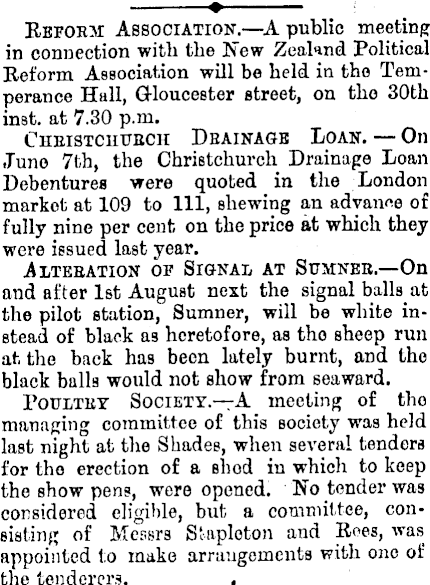 Reform Association.—A public meeting in connection with the New Zealand Political Reform Association will be held in the Temperance Hall, Gloucester street, on the 30th inst. at 7.30 p.m.

Christchurch Drainage Loan. — On June 7th, the Christchurch Drainage Loan Debentures were quoted in the London market at 109 to 111, shewing an advance of fully nine per cent on the price at which they were issued last year.

Alteration of Signal at Sumner.—On and after 1st August next the signal balls at the pilot station, Sumner, will be white instead of black as heretofore, as the sheep run at the back has been lately burnt, and the black balls would not show from seaward.

Poultry Society.—A meeting of the managing committee of this society was held last night at the Shades, when several tenders for the erection of a shed in which to keep the show pens, were opened. No tender was considered eligible, but a committee, consisting of Messrs Stapleton and Rees, was appointed to make arrangements with one of the tenderers.